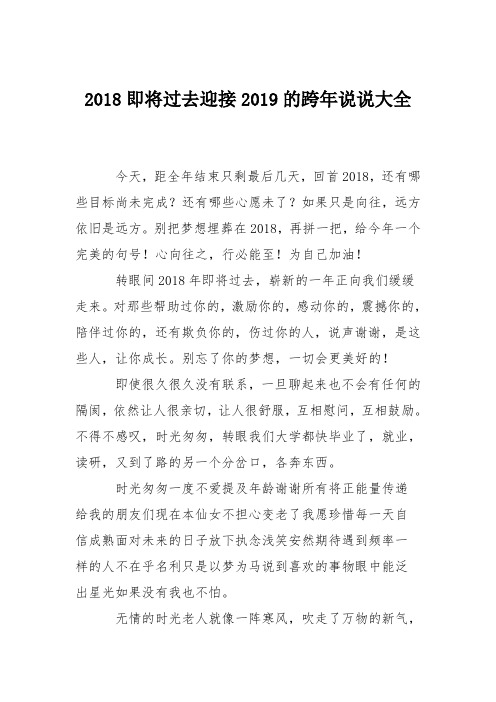 2018 即将过去迎接 2019 的跨年说说大全

今天，距全年结束只剩最后几天，回首 2018，还有哪些目标尚未完成？还有哪些心愿未了？如果只是向往，远方依旧是远方。别把梦想埋葬在 2018，再拼一把，给今年一个完美的句号！心向往之，行必能至！为自己加油！

转眼间 2018 年即将过去，崭新的一年正向我们缓缓走来。对那些帮助过你的，激励你的，感动你的，震撼你的，陪伴过你的，还有欺负你的，伤过你的人，说声谢谢，是这些人，让你成长。别忘了你的梦想，一切会更美好的！

即使很久很久没有联系，一旦聊起来也不会有任何的隔阂，依然让人很亲切，让人很舒服，互相慰问，互相鼓励。不得不感叹，时光匆匆，转眼我们大学都快毕业了，就业，读研，又到了路的另一个分岔口，各奔东西。

时光匆匆一度不爱提及年龄谢谢所有将正能量传递给我的朋友们现在本仙女不担心变老了我愿珍惜每一天自信成熟面对未来的日子放下执念浅笑安然期待遇到频率一样的人不在乎名利只是以梦为马说到喜欢的事物眼中能泛出星光如果没有我也不怕。

无情的时光老人就像一阵寒风，吹走了万物的新气，